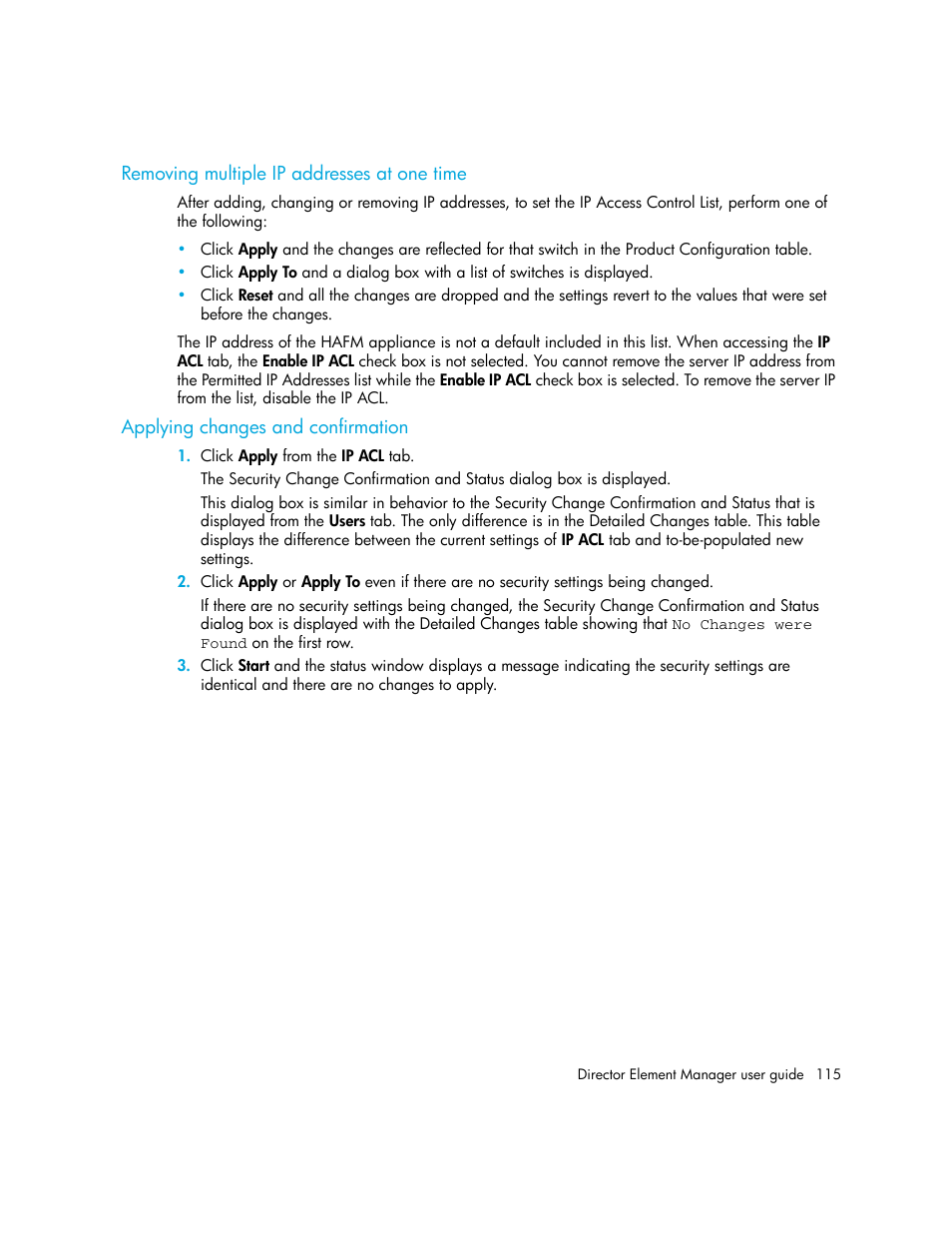 Removing multiple IP addresses at one time

After adding, changing or removing IP addresses, to set the IP Access Control List, perform one of the following:

• Click Apply and the changes are reflected for that switch in the Product Configuration table.
• Click Apply To and a dialog box with a list of switches is displayed.
• Click Reset and all the changes are dropped and the settings revert to the values that were set before the changes.

The IP address of the HAFM appliance is not a default included in this list. When accessing the IP ACL tab, the Enable IP ACL check box is not selected. You cannot remove the server IP address from the Permitted IP Addresses list while the Enable IP ACL check box is selected. To remove the server IP from the list, disable the IP ACL.

Applying changes and confirmation

1. Click Apply from the IP ACL tab.
The Security Change Confirmation and Status dialog box is displayed.
This dialog box is similar in behavior to the Security Change Confirmation and Status that is displayed from the Users tab. The only difference is in the Detailed Changes table. This table displays the difference between the current settings of IP ACL tab and to-be-populated new settings.
2. Click Apply or Apply To even if there are no security settings being changed.
If there are no security settings being changed, the Security Change Confirmation and Status dialog box is displayed with the Detailed Changes table showing that No Changes were Found on the first row.
3. Click Start and the status window displays a message indicating the security settings are identical and there are no changes to apply.

Director Element Manager user guide 115